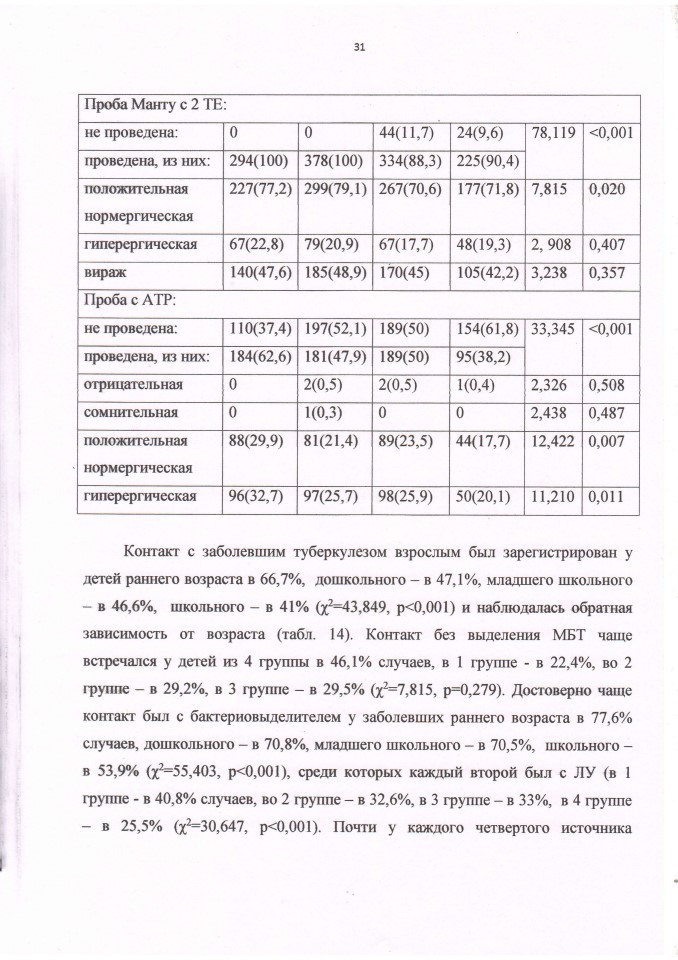 31

| Проба Манту с 2 ТЕ: | | | | | | |
|---|---|---|---|---|---|---|
| не проведена: | 0 | 0 | 44(11,7) | 24(9,6) | 78,119 | <0,001 |
| проведена, из них: | 294(100) | 378(100) | 334(88,3) | 225(90,4) | | |
| положительная нормергическая | 227(77,2) | 299(79,1) | 267(70,6) | 177(71,8) | 7,815 | 0,020 |
| гиперергическая | 67(22,8) | 79(20,9) | 67(17,7) | 48(19,3) | 2, 908 | 0,407 |
| вираж | 140(47,6) | 185(48,9) | 170(45) | 105(42,2) | 3,238 | 0,357 |
| Проба с АТР: | | | | | | |
| не проведена: | 110(37,4) | 197(52,1) | 189(50) | 154(61,8) | 33,345 | <0,001 |
| проведена, из них: | 184(62,6) | 181(47,9) | 189(50) | 95(38,2) | | |
| отрицательная | 0 | 2(0,5) | 2(0,5) | 1(0,4) | 2,326 | 0,508 |
| сомнительная | 0 | 1(0,3) | 0 | 0 | 2,438 | 0,487 |
| положительная нормергическая | 88(29,9) | 81(21,4) | 89(23,5) | 44(17,7) | 12,422 | 0,007 |
| гиперергическая | 96(32,7) | 97(25,7) | 98(25,9) | 50(20,1) | 11,210 | 0,011 |

Контакт с заболевшим туберкулезом взрослым был зарегистрирован у детей раннего возраста в 66,7%, дошкольного – в 47,1%, младшего школьного – в 46,6%, школьного – в 41% ($\chi^2$=43,849, p<0,001) и наблюдалась обратная зависимость от возраста (табл. 14). Контакт без выделения МБТ чаще встречался у детей из 4 группы в 46,1% случаев, в 1 группе - в 22,4%, во 2 группе – в 29,2%, в 3 группе – в 29,5% ($\chi^2$=7,815, p=0,279). Достоверно чаще контакт был с бактериовыделителем у заболевших раннего возраста в 77,6% случаев, дошкольного – в 70,8%, младшего школьного – в 70,5%, школьного – в 53,9% ($\chi^2$=55,403, p<0,001), среди которых каждый второй был с ЛУ (в 1 группе - в 40,8% случаев, во 2 группе – в 32,6%, в 3 группе – в 33%, в 4 группе – в 25,5% ($\chi^2$=30,647, p<0,001). Почти у каждого четвертого источника